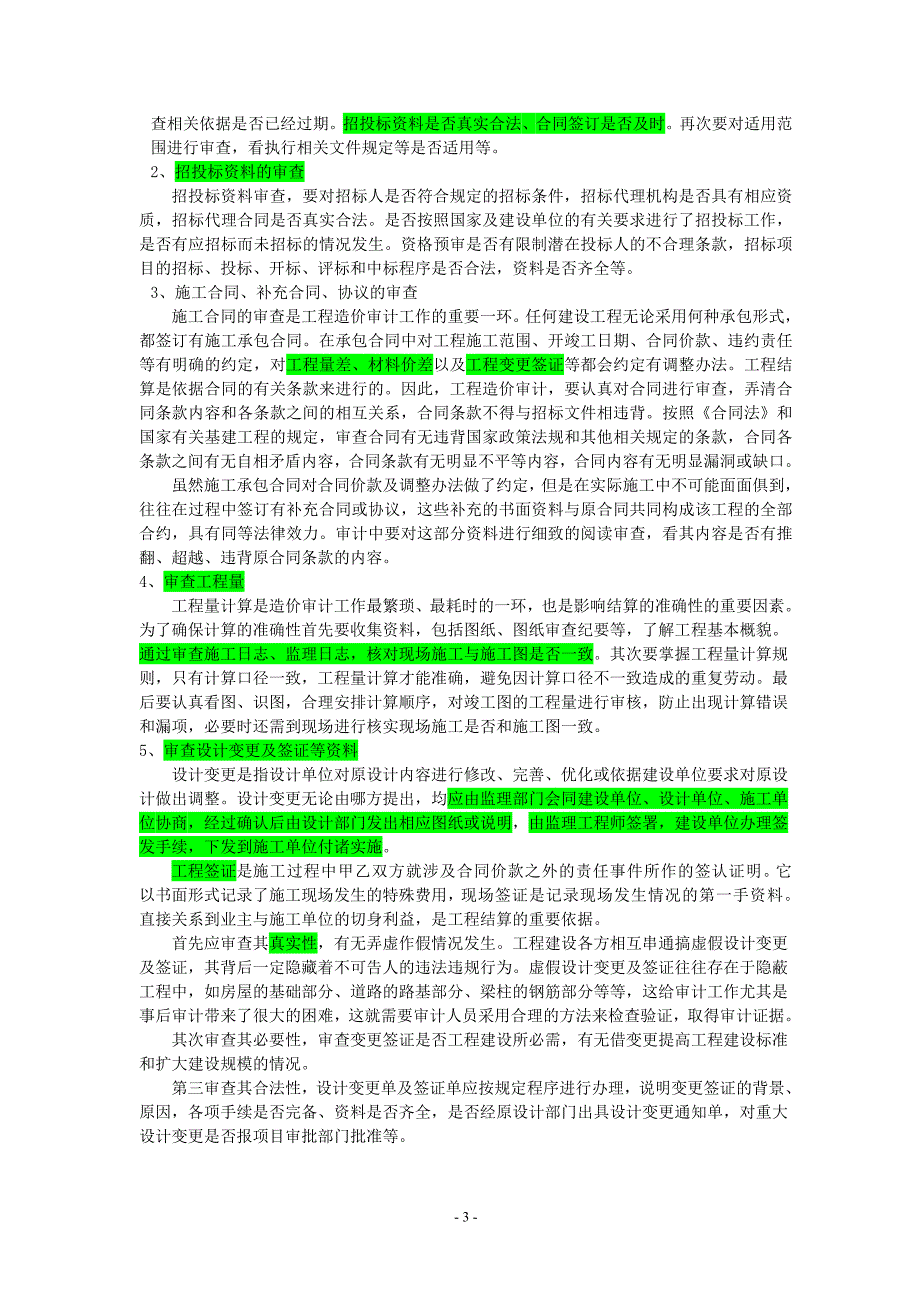 查相关依据是否已经过期。招投标资料是否真实合法、合同签订是否及时。再次要对适用范围进行审查，看执行相关文件规定等是否适用等。

2、招投标资料的审查

招投标资料审查，要对招标人是否符合规定的招标条件，招标代理机构是否具有相应资质，招标代理合同是否真实合法。是否按照国家及建设单位的有关要求进行了招投标工作，是否有应招标而未招标的情况发生。资格预审是否有限制潜在投标人的不合理条款，招标项目的招标、投标、开标、评标和中标程序是否合法，资料是否齐全等。

3、施工合同、补充合同、协议的审查

施工合同的审查是工程造价审计工作的重要一环。任何建设工程无论采用何种承包形式，都签订有施工承包合同。在承包合同中对工程施工范围、开竣工日期、合同价款、违约责任等有明确的约定，对工程量差、材料价差以及工程变更签证等都会约定有调整办法。工程结算是依据合同的有关条款来进行的。因此，工程造价审计，要认真对合同进行审查，弄清合同条款内容和各条款之间的相互关系，合同条款不得与招标文件相违背。按照《合同法》和国家有关基建工程的规定，审查合同有无违背国家政策法规和其他相关规定的条款，合同各条款之间有无自相矛盾内容，合同条款有无明显不平等内容，合同内容有无明显漏洞或缺口。

虽然施工承包合同对合同价款及调整办法做了约定，但是在实际施工中不可能面面俱到，往往在过程中签订有补充合同或协议，这些补充的书面资料与原合同共同构成该工程的全部合约，具有同等法律效力。审计中要对这部分资料进行细致的阅读审查，看其内容是否有推翻、超越、违背原合同条款的内容。

4、审查工程量

工程量计算是造价审计工作最繁琐、最耗时的一环，也是影响结算的准确性的重要因素。为了确保计算的准确性首先要收集资料，包括图纸、图纸审查纪要等，了解工程基本概貌。通过审查施工日志、监理日志，核对现场施工与施工图是否一致。其次要掌握工程量计算规则，只有计算口径一致，工程量计算才能准确，避免因计算口径不一致造成的重复劳动。最后要认真看图、识图，合理安排计算顺序，对竣工图的工程量进行审核，防止出现计算错误和漏项，必要时还需到现场进行核实现场施工是否和施工图一致。

5、审查设计变更及签证等资料

设计变更是指设计单位对原设计内容进行修改、完善、优化或依据建设单位要求对原设计做出调整。设计变更无论由哪方提出，均应由监理部门会同建设单位、设计单位、施工单位协商，经过确认后由设计部门发出相应图纸或说明，由监理工程师签署，建设单位办理签发手续，下发到施工单位付诸实施。

工程签证是施工过程中甲乙双方就涉及合同价款之外的责任事件所作的签认证明。它以书面形式记录了施工现场发生的特殊费用，现场签证是记录现场发生情况的第一手资料。直接关系到业主与施工单位的切身利益，是工程结算的重要依据。

首先应审查其真实性，有无弄虚作假情况发生。工程建设各方相互串通搞虚假设计变更及签证，其背后一定隐藏着不可告人的违法违规行为。虚假设计变更及签证往往存在于隐蔽工程中，如房屋的基础部分、道路的路基部分、梁柱的钢筋部分等等，这给审计工作尤其是事后审计带来了很大的困难，这就需要审计人员采用合理的方法来检查验证，取得审计证据。

其次审查其必要性，审查变更签证是否工程建设所必需，有无借变更提高工程建设标准和扩大建设规模的情况。

第三审查其合法性，设计变更单及签证单应按规定程序进行办理，说明变更签证的背景、原因，各项手续是否完备、资料是否齐全，是否经原设计部门出具设计变更通知单，对重大设计变更是否报项目审批部门批准等。

- 3 -